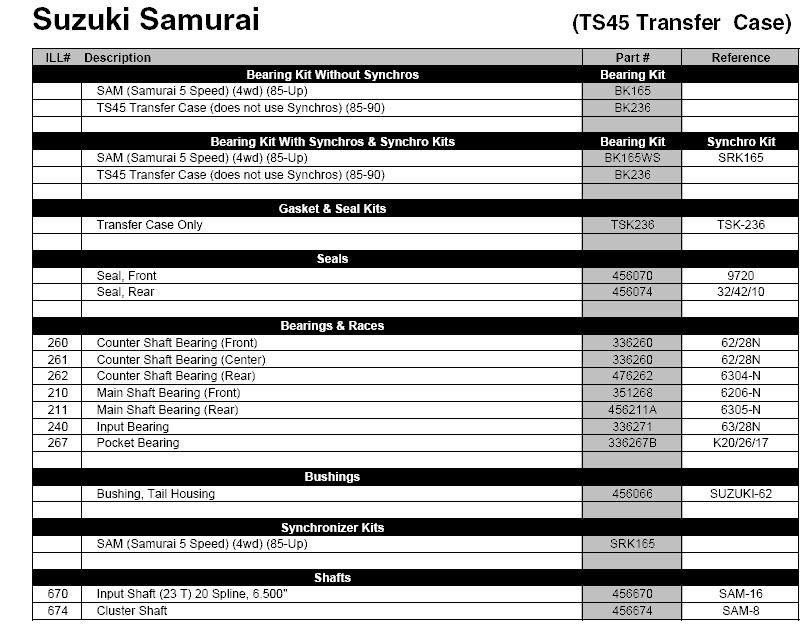 Suzuki Samurai (TS45 Transfer Case)

| ILL# | Description | Part # | Reference |
|---|---|---|---|
| | Bearing Kit Without Synchros | Bearing Kit | |
| | SAM (Samurai 5 Speed) (4wd) (85-Up) | BK165 | |
| | TS45 Transfer Case (does not use Synchros) (85-90) | BK236 | |
| | | | |
| | Bearing Kit With Synchros & Synchro Kits | Bearing Kit | Synchro Kit |
| | SAM (Samurai 5 Speed) (4wd) (85-Up) | BK165WS | SRK165 |
| | TS45 Transfer Case (does not use Synchros) (85-90) | BK236 | |
| | | | |
| | Gasket & Seal Kits | | |
| | Transfer Case Only | TSK236 | TSK-236 |
| | | | |
| | Seals | | |
| | Seal, Front | 456070 | 9720 |
| | Seal, Rear | 456074 | 32/42/10 |
| | | | |
| | Bearings & Races | | |
| 260 | Counter Shaft Bearing (Front) | 336260 | 62/28N |
| 261 | Counter Shaft Bearing (Center) | 336260 | 62/28N |
| 262 | Counter Shaft Bearing (Rear) | 476262 | 6304-N |
| 210 | Main Shaft Bearing (Front) | 351268 | 6206-N |
| 211 | Main Shaft Bearing (Rear) | 456211A | 6305-N |
| 240 | Input Bearing | 336271 | 63/28N |
| 267 | Pocket Bearing | 336267B | K20/26/17 |
| | | | |
| | Bushings | | |
| | Bushing, Tail Housing | 456066 | SUZUKI-62 |
| | | | |
| | Synchronizer Kits | | |
| | SAM (Samurai 5 Speed) (4wd) (85-Up) | SRK165 | |
| | | | |
| | Shafts | | |
| 670 | Input Shaft (23 T) 20 Spline, 6.500" | 456670 | SAM-16 |
| 674 | Cluster Shaft | 456674 | SAM-8 |